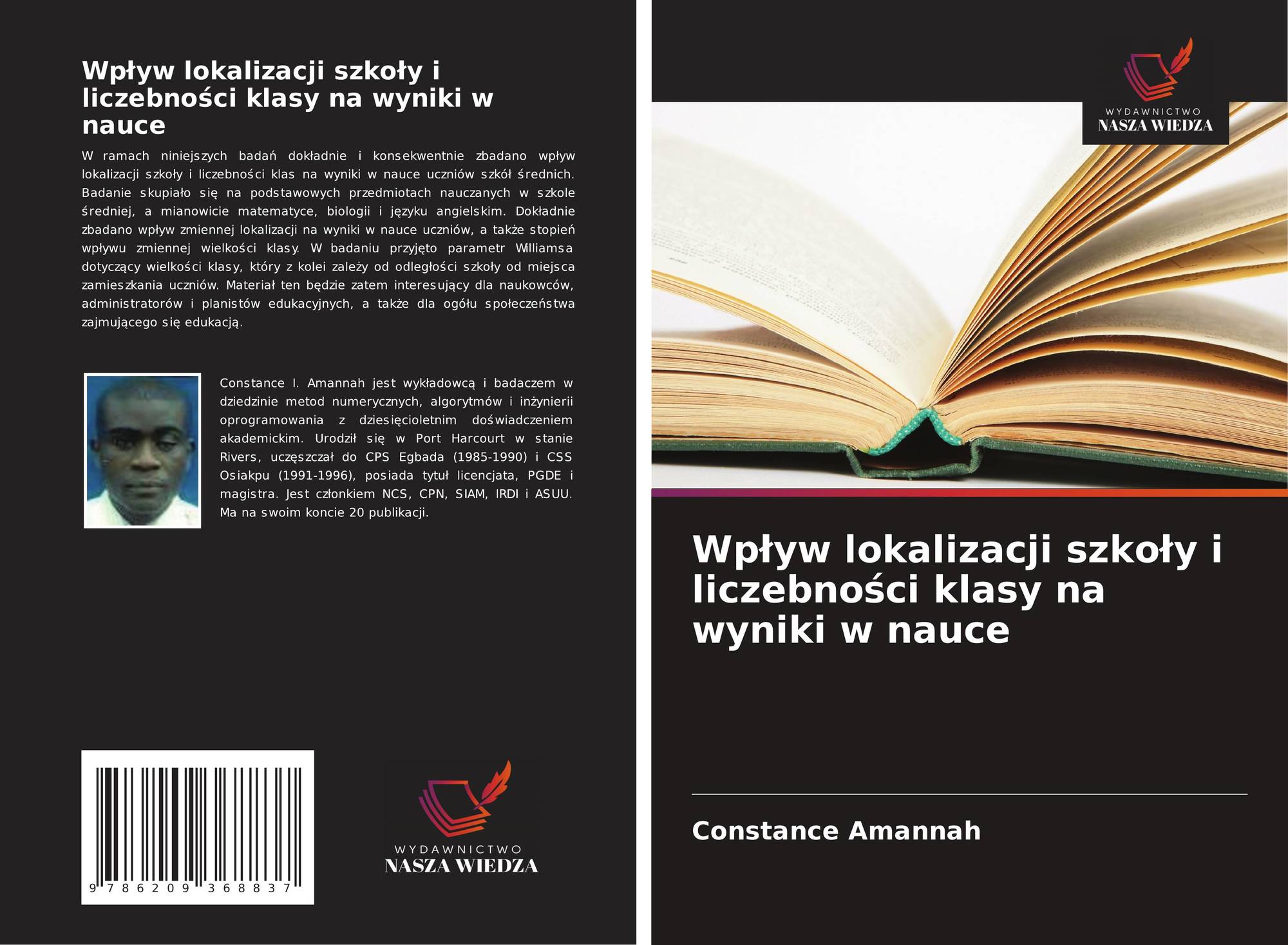 Wpływ lokalizacji szkoły i liczebności klasy na wyniki w nauce

W ramach niniejszych badań dokładnie i konsekwentnie zbadano wpływ lokalizacji szkoły i liczebności klas na wyniki w nauce uczniów szkół średnich. Badanie skupiało się na podstawowych przedmiotach nauczanych w szkole średniej, a mianowicie matematyce, biologii i języku angielskim. Dokładnie zbadano wpływ zmiennej lokalizacji na wyniki w nauce uczniów, a także stopień wpływu zmiennej wielkości klasy. W badaniu przyjęto parametr Williamsa dotyczący wielkości klasy, który z kolei zależy od odległości szkoły od miejsca zamieszkania uczniów. Materiał ten będzie zatem interesujący dla naukowców, administratorów i planistów edukacyjnych, a także dla ogółu społeczeństwa zajmującego się edukacją.

Constance I. Amannah jest wykładowcą i badaczem w dziedzinie metod numerycznych, algorytmów i inżynierii oprogramowania z dziesięcioletnim doświadczeniem akademickim. Urodził się w Port Harcourt w stanie Rivers, uczęszczał do CPS Egbada (1985-1990) i CSS Osiakpu (1991-1996), posiada tytuł licencjata, PGDE i magistra. Jest członkiem NCS, CPN, SIAM, IRDI i ASUU. Ma na swoim koncie 20 publikacji.

9 786209 368837

WYDAWNICTWO
NASZA WIEDZA

WYDAWNICTWO
NASZA WIEDZA

Wpływ lokalizacji szkoły i liczebności klasy na wyniki w nauce

Constance Amannah